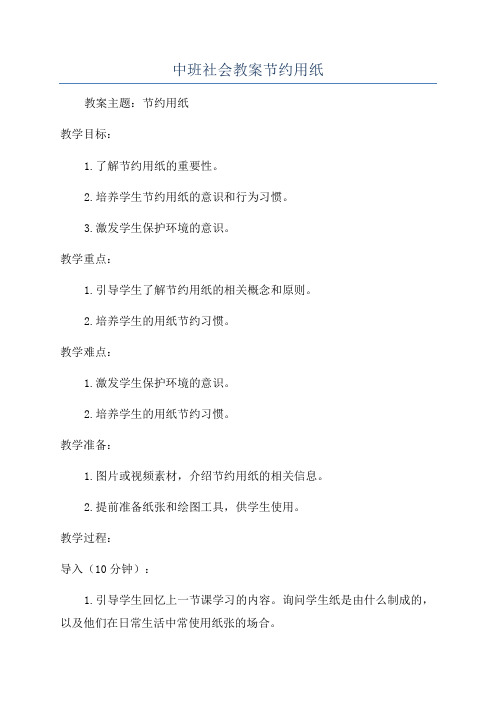 中班社会教案节约用纸

教案主题：节约用纸

教学目标：

1. 了解节约用纸的重要性。

2. 培养学生节约用纸的意识和行为习惯。

3. 激发学生保护环境的意识。

教学重点：

1. 引导学生了解节约用纸的相关概念和原则。

2. 培养学生的用纸节约习惯。

教学难点：

1. 激发学生保护环境的意识。

2. 培养学生的用纸节约习惯。

教学准备：

1. 图片或视频素材，介绍节约用纸的相关信息。

2. 提前准备纸张和绘图工具，供学生使用。

教学过程：

导入（10 分钟）：

1. 引导学生回忆上一节课学习的内容。询问学生纸是由什么制成的，以及他们在日常生活中常使用纸张的场合。